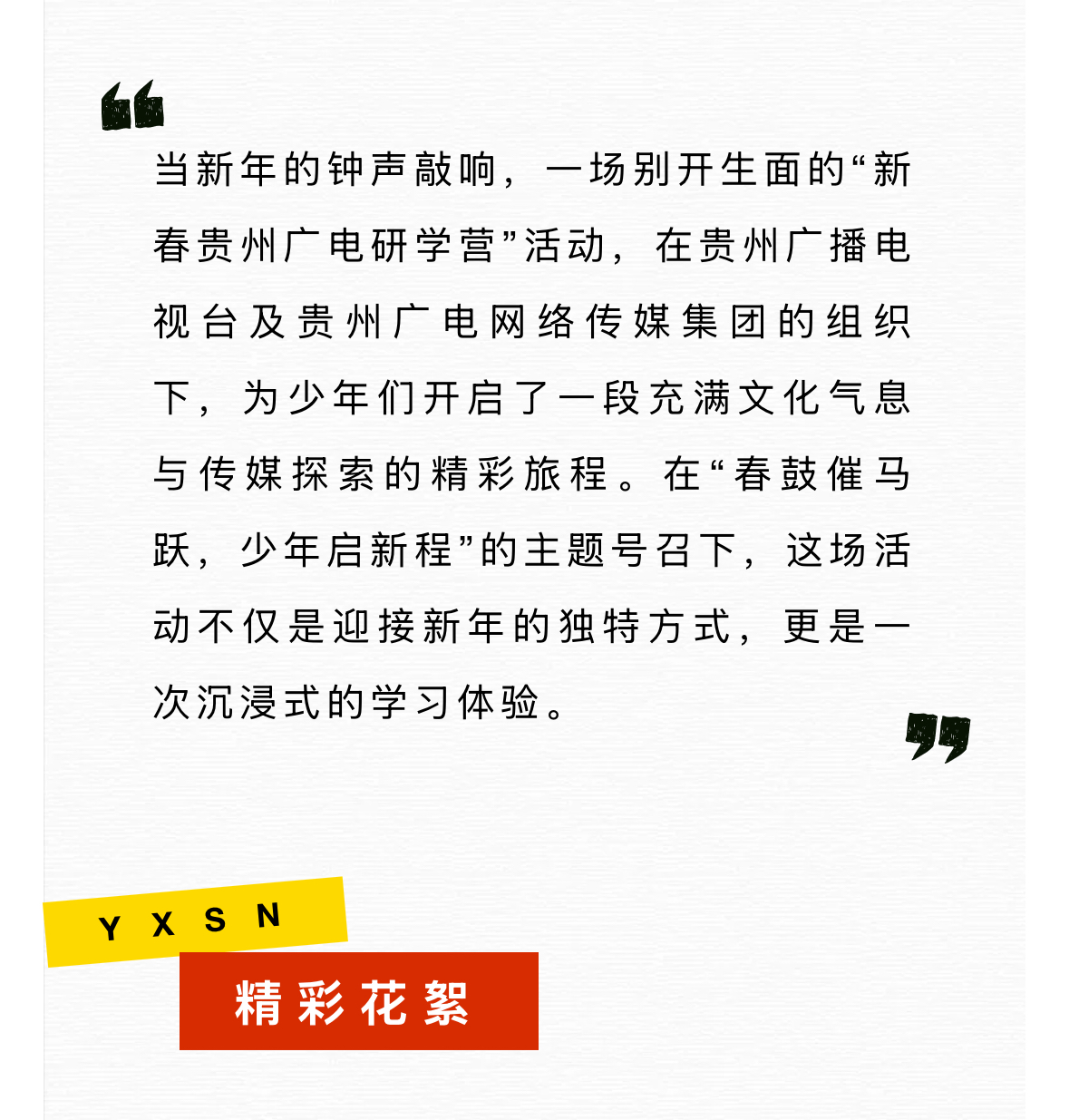 当新年的钟声敲响，一场别开生面的“新春贵州广电研学营”活动，在贵州广播电视台及贵州广电网络传媒集团的组织下，为少年们开启了一段充满文化气息与传媒探索的精彩旅程。在“春鼓催马跃，少年启新程”的主题号召下，这场活动不仅是迎接新年的独特方式，更是一次沉浸式的学习体验。

Y X S N

精彩花絮